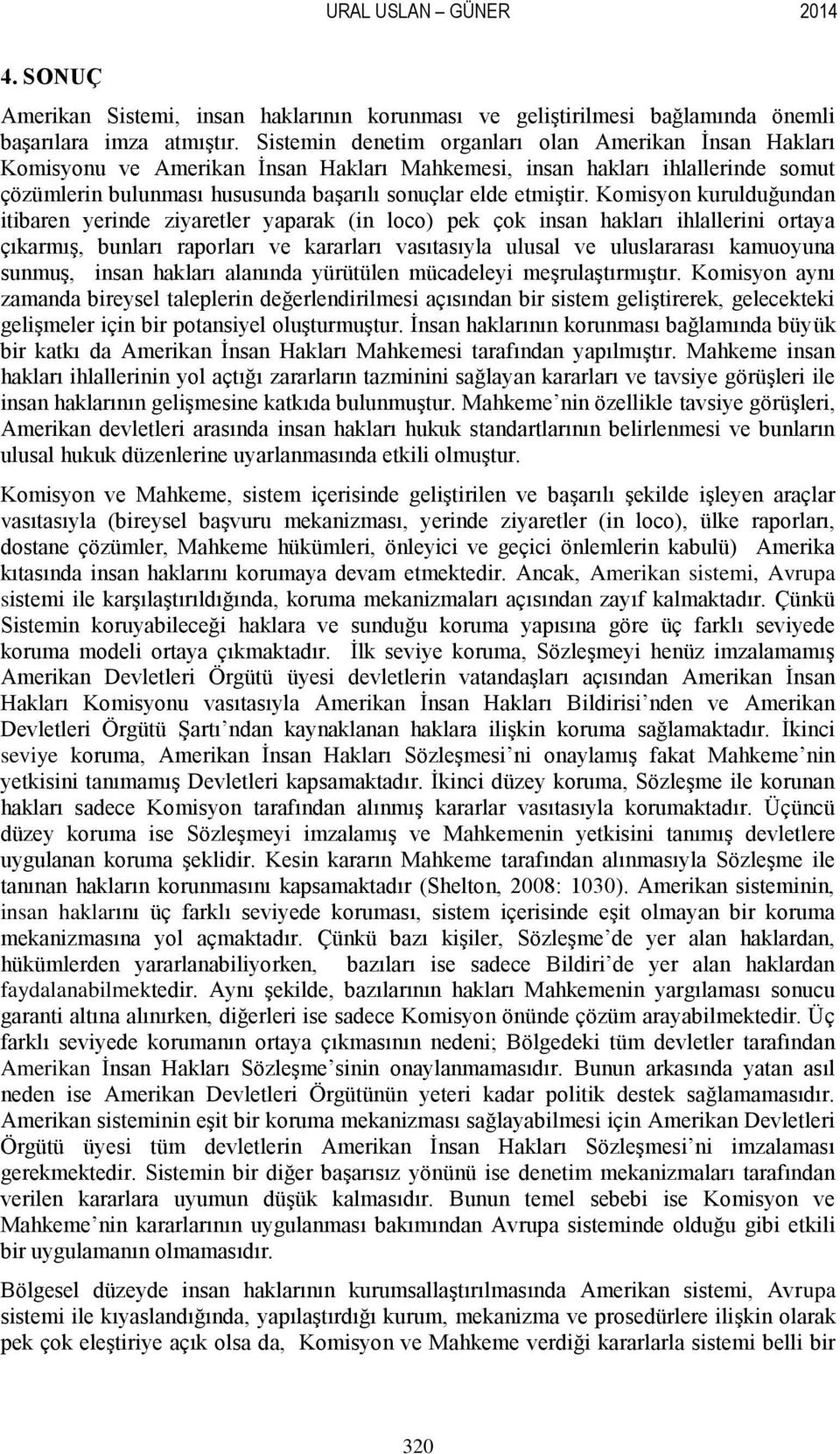 URAL USLAN – GÜNER 2014

4. SONUÇ

Amerikan Sistemi, insan haklarının korunması ve geliştirilmesi bağlamında önemli başarılara imza atmıştır. Sistemin denetim organları olan Amerikan İnsan Hakları Komisyonu ve Amerikan İnsan Hakları Mahkemesi, insan hakları ihlallerinde somut çözümlerin bulunması hususunda başarılı sonuçlar elde etmiştir. Komisyon kurulduğundan itibaren yerinde ziyaretler yaparak (in loco) pek çok insan hakları ihlallerini ortaya çıkarmış, bunları raporları ve kararları vasıtasıyla ulusal ve uluslararası kamuoyuna sunmuş, insan hakları alanında yürütülen mücadeleyi meşrulaştırmıştır. Komisyon aynı zamanda bireysel taleplerin değerlendirilmesi açısından bir sistem geliştirerek, gelecekteki gelişmeler için bir potansiyel oluşturmuştur. İnsan haklarının korunması bağlamında büyük bir katkı da Amerikan İnsan Hakları Mahkemesi tarafından yapılmıştır. Mahkeme insan hakları ihlallerinin yol açtığı zararların tazminini sağlayan kararları ve tavsiye görüşleri ile insan haklarının gelişmesine katkıda bulunmuştur. Mahkeme’nin özellikle tavsiye görüşleri, Amerikan devletleri arasında insan hakları hukuk standartlarının belirlenmesi ve bunların ulusal hukuk düzenlerine uyarlanmasında etkili olmuştur.

Komisyon ve Mahkeme, sistem içerisinde geliştirilen ve başarılı şekilde işleyen araçlar vasıtasıyla (bireysel başvuru mekanizması, yerinde ziyaretler (in loco), ülke raporları, dostane çözümler, Mahkeme hükümleri, önleyici ve geçici önlemlerin kabulü) Amerika kıtasında insan haklarını korumaya devam etmektedir. Ancak, Amerikan sistemi, Avrupa sistemi ile karşılaştırıldığında, koruma mekanizmaları açısından zayıf kalmaktadır. Çünkü Sistemin koruyabileceği haklara ve sunduğu koruma yapısına göre üç farklı seviyede koruma modeli ortaya çıkmaktadır. İlk seviye koruma, Sözleşmeyi henüz imzalamamış Amerikan Devletleri Örgütü üyesi devletlerin vatandaşları açısından Amerikan İnsan Hakları Komisyonu vasıtasıyla Amerikan İnsan Hakları Bildirisi’nden ve Amerikan Devletleri Örgütü Şartı’ndan kaynaklanan haklara ilişkin koruma sağlamaktadır. İkinci seviye koruma, Amerikan İnsan Hakları Sözleşmesi’ni onaylamış fakat Mahkeme’nin yetkisini tanımamış Devletleri kapsamaktadır. İkinci düzey koruma, Sözleşme ile korunan hakları sadece Komisyon tarafından alınmış kararlar vasıtasıyla korumaktadır. Üçüncü düzey koruma ise Sözleşmeyi imzalamış ve Mahkemenin yetkisini tanımış devletlere uygulanan koruma şeklidir. Kesin kararın Mahkeme tarafından alınmasıyla Sözleşme ile tanınan hakların korunmasını kapsamaktadır (Shelton, 2008: 1030). Amerikan sisteminin, insan haklarını üç farklı seviyede koruması, sistem içerisinde eşit olmayan bir koruma mekanizmasına yol açmaktadır. Çünkü bazı kişiler, Sözleşme’de yer alan haklardan, hükümlerden yararlanabiliyorken, bazıları ise sadece Bildiri’de yer alan haklardan faydalanabilmektedir. Aynı şekilde, bazılarının hakları Mahkemenin yargılaması sonucu garanti altına alınırken, diğerleri ise sadece Komisyon önünde çözüm arayabilmektedir. Üç farklı seviyede korumanın ortaya çıkmasının nedeni; Bölgedeki tüm devletler tarafından Amerikan İnsan Hakları Sözleşme’sinin onaylanmamasıdır. Bunun arkasında yatan asıl neden ise Amerikan Devletleri Örgütünün yeteri kadar politik destek sağlamamasıdır. Amerikan sisteminin eşit bir koruma mekanizması sağlayabilmesi için Amerikan Devletleri Örgütü üyesi tüm devletlerin Amerikan İnsan Hakları Sözleşmesi’ni imzalaması gerekmektedir. Sistemin bir diğer başarısız yönünü ise denetim mekanizmaları tarafından verilen kararlara uyumun düşük kalmasıdır. Bunun temel sebebi ise Komisyon ve Mahkeme’nin kararlarının uygulanması bakımından Avrupa sisteminde olduğu gibi etkili bir uygulamanın olmamasıdır.

Bölgesel düzeyde insan haklarının kurumsallaştırılmasında Amerikan sistemi, Avrupa sistemi ile kıyaslandığında, yapılaştırdığı kurum, mekanizma ve prosedürlere ilişkin olarak pek çok eleştiriye açık olsa da, Komisyon ve Mahkeme verdiği kararlarla sistemi belli bir

320